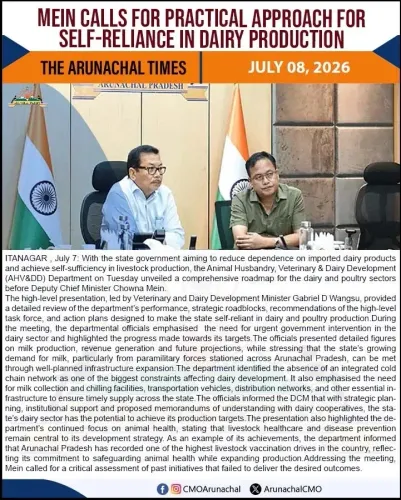 MEIN CALLS FOR PRACTICAL APPROACH FOR SELF-RELIANCE IN DAIRY PRODUCTION

THE ARUNACHAL TIMES

JULY 08, 2026

ARUNACHAL PRADESH

ITANAGAR , July 7: With the state government aiming to reduce dependence on imported dairy products and achieve self-sufficiency in livestock production, the Animal Husbandry, Veterinary & Dairy Development (AHV&DD) Department on Tuesday unveiled a comprehensive roadmap for the dairy and poultry sectors before Deputy Chief Minister Chowna Mein.
The high-level presentation, led by Veterinary and Dairy Development Minister Gabriel D Wangsu, provided a detailed review of the department's performance, strategic roadblocks, recommendations of the high-level task force, and action plans designed to make the state self-reliant in dairy and poultry production.During the meeting, the departmental officials emphasised the need for urgent government intervention in the dairy sector and highlighted the progress made towards its targets.The officials presented detailed figures on milk production, revenue generation and future projections, while stressing that the state's growing demand for milk, particularly from paramilitary forces stationed across Arunachal Pradesh, can be met through well-planned infrastructure expansion.The department identified the absence of an integrated cold chain network as one of the biggest constraints affecting dairy development. It also emphasised the need for milk collection and chilling facilities, transportation vehicles, distribution networks, and other essential infrastructure to ensure timely supply across the state.The officials informed the DCM that with strategic planning, institutional support and proposed memorandums of understanding with dairy cooperatives, the state's dairy sector has the potential to achieve its production targets.The presentation also highlighted the department's continued focus on animal health, stating that livestock healthcare and disease prevention remain central to its development strategy. As an example of its achievements, the department informed that Arunachal Pradesh has recorded one of the highest livestock vaccination drives in the country, reflecting its commitment to safeguarding animal health while expanding production.Addressing the meeting, Mein called for a critical assessment of past initiatives that failed to deliver the desired outcomes.

CMOArunachal ArunachalCMO